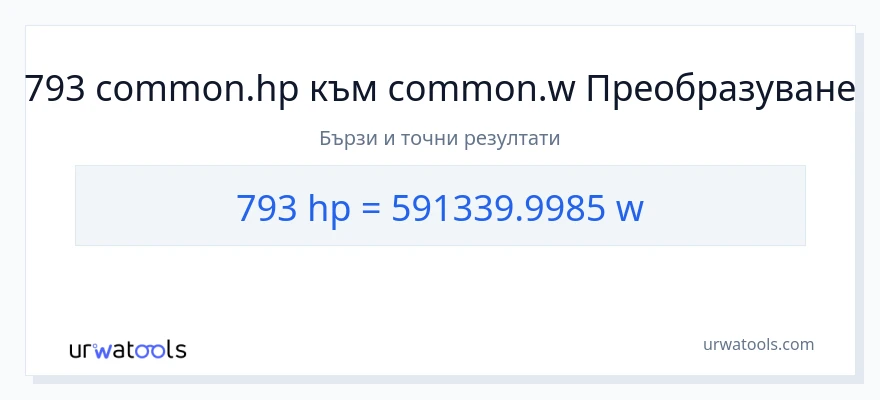 793 common.hp към common.w Преобразуване

Бързи и точни резултати

793 hp = 591339.9985 w

urwatools

urwatools.com